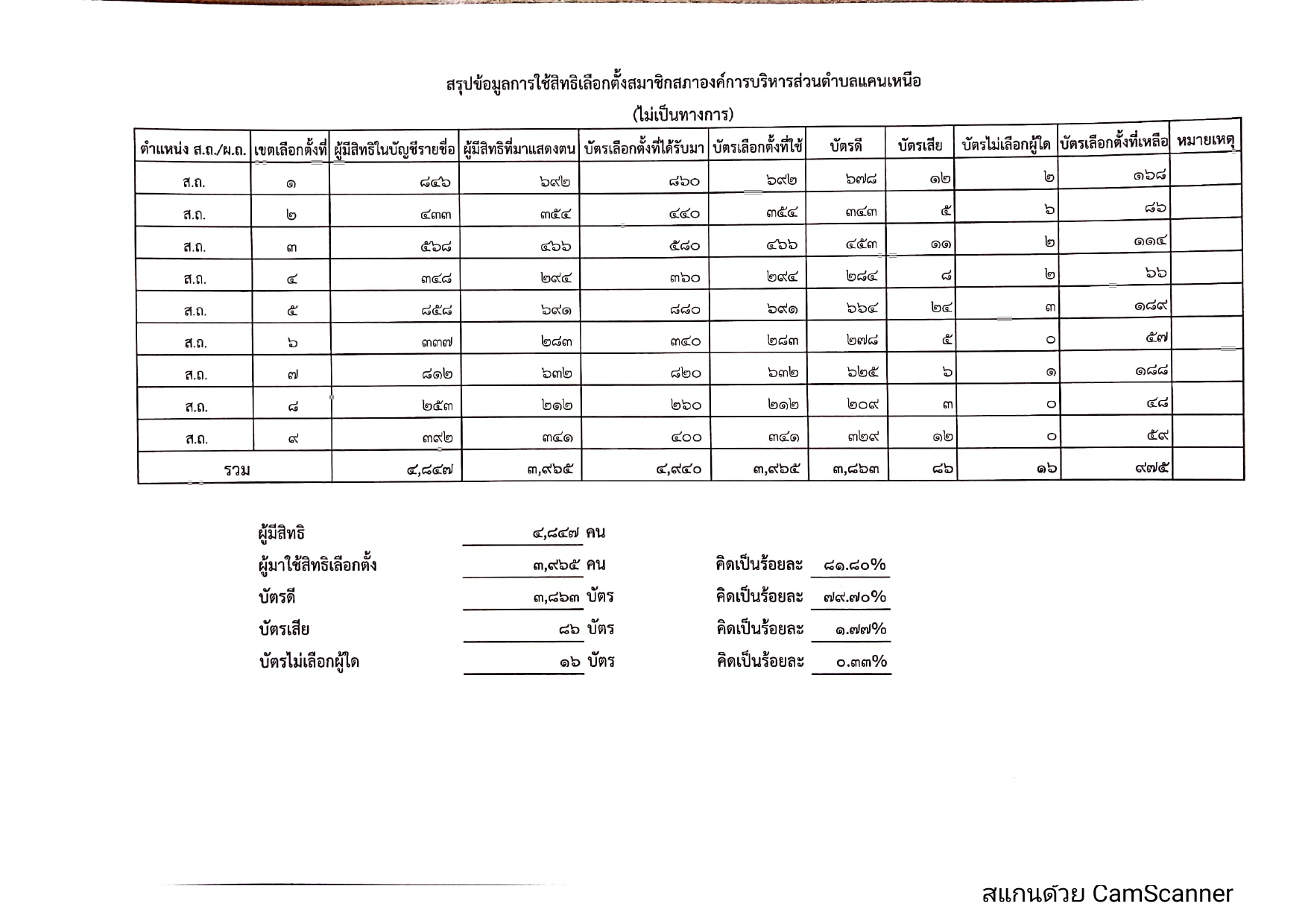 สรุปข้อมูลการใช้สิทธิเลือกตั้งสมาชิกสภาองค์การบริหารส่วนตำบลแคนเหนือ

(ไม่เป็นทางการ)

| ตำแหน่ง ส.ถ./ผ.ถ. | เขตเลือกตั้งที่ | ผู้มีสิทธิในบัญชีรายชื่อ | ผู้มีสิทธิที่มาแสดงตน | บัตรเลือกตั้งที่ได้รับมา | บัตรเลือกตั้งที่ใช้ | บัตรดี | บัตรเสีย | บัตรไม่เลือกผู้ใด | บัตรเลือกตั้งที่เหลือ | หมายเหตุ |
|---|---|---|---|---|---|---|---|---|---|---|
| ส.ถ. | ๑ | ๘๔๖ | ๖๙๒ | ๘๖๐ | ๖๙๒ | ๖๗๘ | ๑๒ | ๒ | ๑๖๘ | |
| ส.ถ. | ๒ | ๔๓๓ | ๓๕๔ | ๔๔๐ | ๓๕๔ | ๓๔๓ | ๕ | ๖ | ๘๖ | |
| ส.ถ. | ๓ | ๕๖๘ | ๔๖๖ | ๕๘๐ | ๔๖๖ | ๔๕๓ | ๑๑ | ๒ | ๑๑๔ | |
| ส.ถ. | ๔ | ๓๔๘ | ๒๙๔ | ๓๖๐ | ๒๙๔ | ๒๘๔ | ๘ | ๒ | ๖๖ | |
| ส.ถ. | ๕ | ๘๕๘ | ๖๙๑ | ๘๘๐ | ๖๙๑ | ๖๖๔ | ๒๔ | ๓ | ๑๘๙ | |
| ส.ถ. | ๖ | ๓๓๗ | ๒๘๓ | ๓๔๐ | ๒๘๓ | ๒๗๘ | ๕ | ๐ | ๕๗ | |
| ส.ถ. | ๗ | ๘๑๒ | ๖๓๒ | ๘๒๐ | ๖๓๒ | ๖๒๕ | ๖ | ๑ | ๑๘๘ | |
| ส.ถ. | ๘ | ๒๕๓ | ๒๑๒ | ๒๖๐ | ๒๑๒ | ๒๐๙ | ๓ | ๐ | ๔๘ | |
| ส.ถ. | ๙ | ๓๙๒ | ๓๔๑ | ๔๐๐ | ๓๔๑ | ๓๒๙ | ๑๒ | ๐ | ๕๙ | |
| รวม | | ๔,๘๔๗ | ๓,๙๖๕ | ๔,๙๔๐ | ๓,๙๖๕ | ๓,๘๖๓ | ๘๖ | ๑๖ | ๙๗๕ | |

ผู้มีสิทธิ ๔,๘๔๗ คน

ผู้มาใช้สิทธิเลือกตั้ง ๓,๙๖๕ คน คิดเป็นร้อยละ ๘๑.๘๐%

บัตรดี ๓,๘๖๓ บัตร คิดเป็นร้อยละ ๗๙.๗๐%

บัตรเสีย ๘๖ บัตร คิดเป็นร้อยละ ๑.๗๗%

บัตรไม่เลือกผู้ใด ๑๖ บัตร คิดเป็นร้อยละ ๐.๓๓%

สแกนด้วย CamScanner